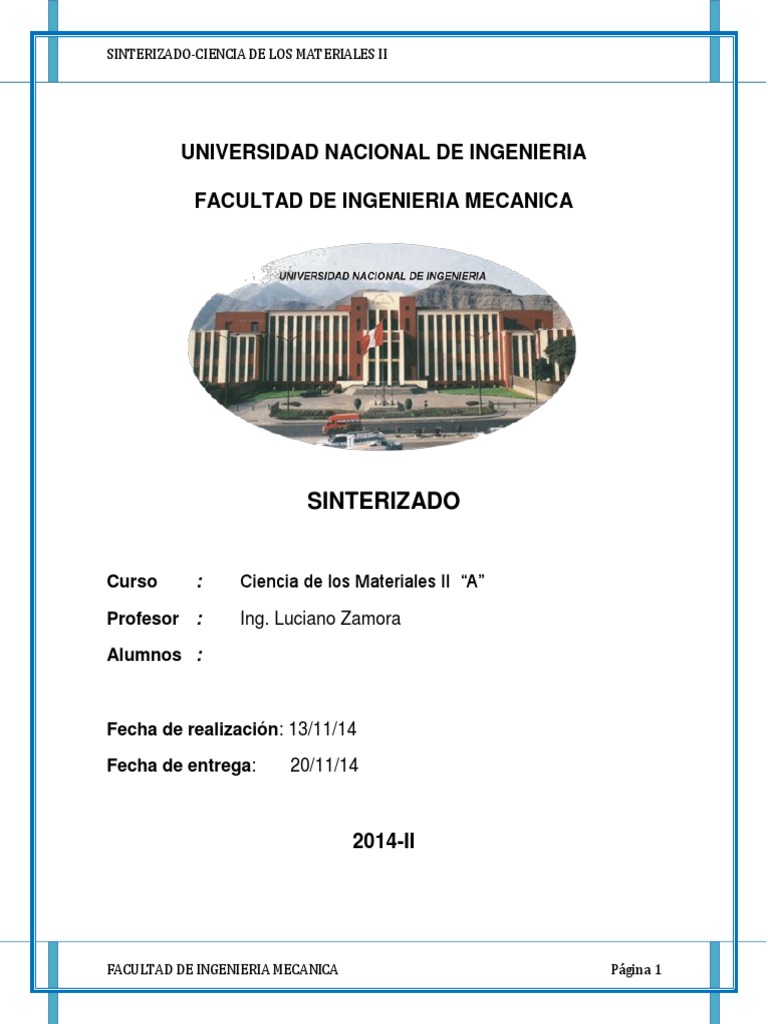 SINTERIZADO-CIENCIA DE LOS MATERIALES II

UNIVERSIDAD NACIONAL DE INGENIERIA

FACULTAD DE INGENIERIA MECANICA

UNIVERSIDAD NACIONAL DE INGENIERIA

SINTERIZADO

Curso : Ciencia de los Materiales II "A"

Profesor : Ing. Luciano Zamora

Alumnos :

Fecha de realización: 13/11/14

Fecha de entrega: 20/11/14

2014-II

FACULTAD DE INGENIERIA MECANICA Página 1